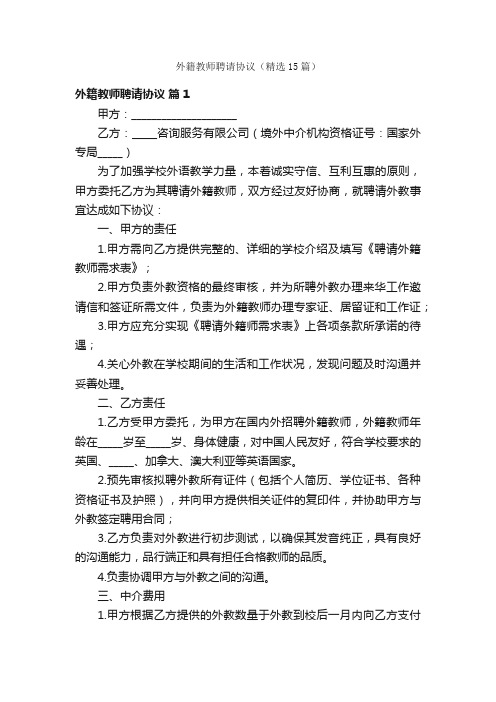 外籍教师聘请协议（精选15篇）

外籍教师聘请协议 篇1

甲方：____________________

乙方：_____咨询服务有限公司（境外中介机构资格证号：国家外专局_____）

为了加强学校外语教学力量，本着诚实守信、互利互惠的原则，甲方委托乙方为其聘请外籍教师，双方经过友好协商，就聘请外教事宜达成如下协议：

一、甲方的责任

1.甲方需向乙方提供完整的、详细的学校介绍及填写《聘请外籍教师需求表》；

2.甲方负责外教资格的最终审核，并为所聘外教办理来华工作邀请信和签证所需文件，负责为外籍教师办理专家证、居留证和工作证；

3.甲方应充分实现《聘请外籍师需求表》上各项条款所承诺的待遇；

4.关心外教在学校期间的生活和工作状况，发现问题及时沟通并妥善处理。

二、乙方责任

1.乙方受甲方委托，为甲方在国内外招聘外籍教师，外籍教师年龄在_____岁至_____岁、身体健康，对中国人民友好，符合学校要求的英国、_____、加拿大、澳大利亚等英语国家。

2.预先审核拟聘外教所有证件（包括个人简历、学位证书、各种资格证书及护照），并向甲方提供相关证件的复印件，并协助甲方与外教签定聘用合同；

3.乙方负责对外教进行初步测试，以确保其发音纯正，具有良好的沟通能力，品行端正和具有担任合格教师的品质。

4.负责协调甲方与外教之间的沟通。

三、中介费用

1.甲方根据乙方提供的外教数量于外教到校后一月内向乙方支付